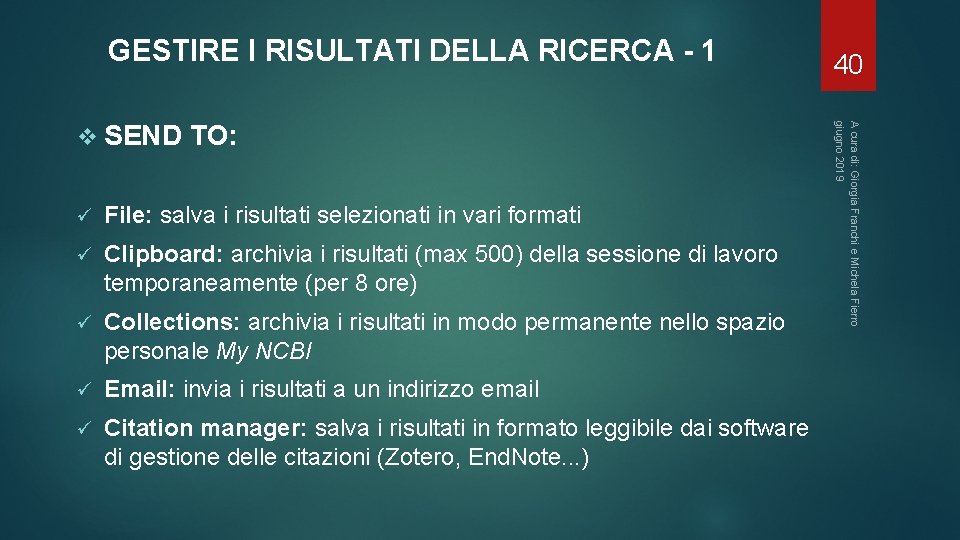 GESTIRE I RISULTATI DELLA RICERCA - 1

40

A cura di: Giorgia Franchi e Michela Fierro giugno 2019

❖ SEND TO:

✓ File: salva i risultati selezionati in vari formati

✓ Clipboard: archivia i risultati (max 500) della sessione di lavoro temporaneamente (per 8 ore)

✓ Collections: archivia i risultati in modo permanente nello spazio personale My NCBI

✓ Email: invia i risultati a un indirizzo email

✓ Citation manager: salva i risultati in formato leggibile dai software di gestione delle citazioni (Zotero, EndNote...)